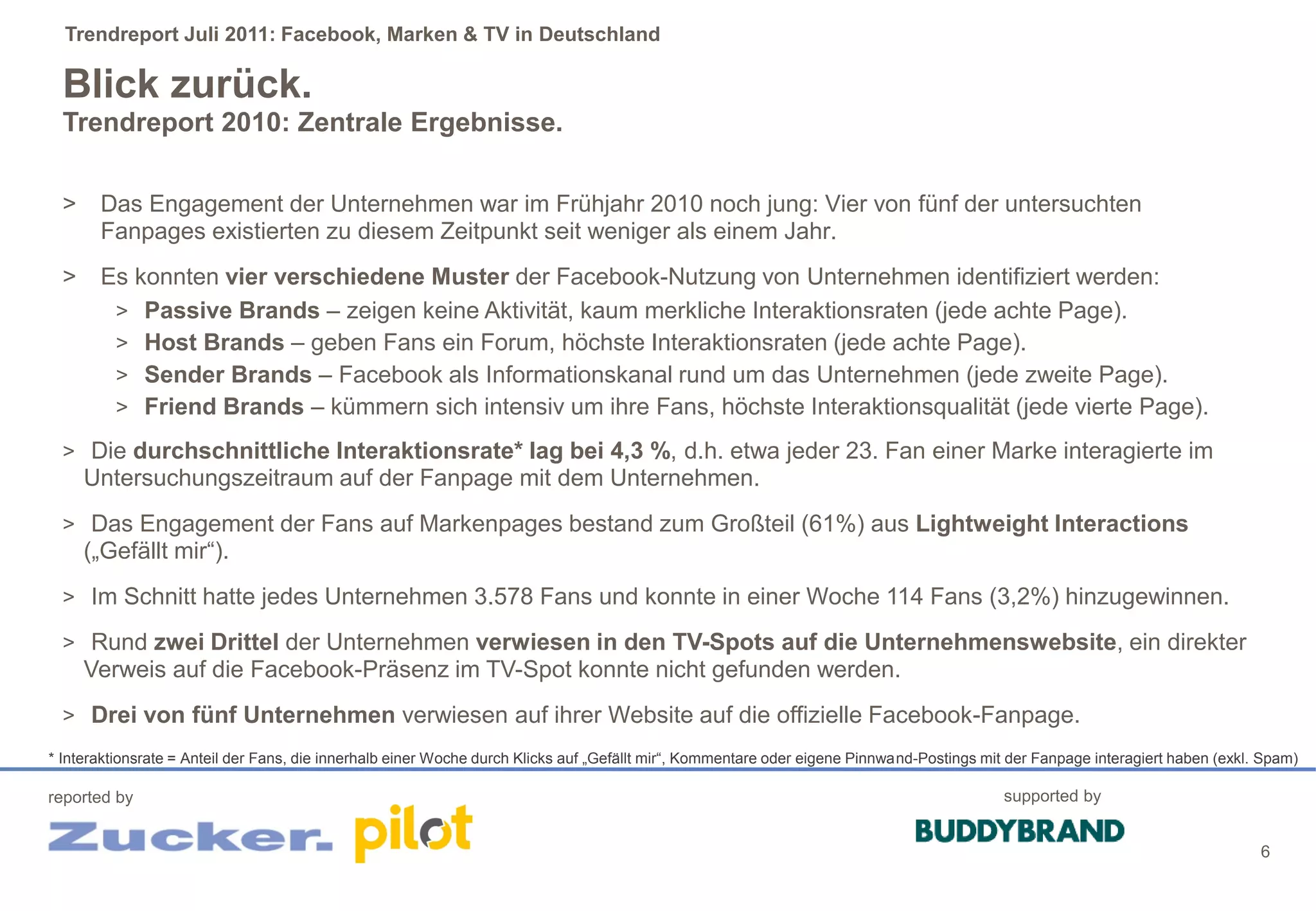 Trendreport Juli 2011: Facebook, Marken & TV in Deutschland

Blick zurück.
Trendreport 2010: Zentrale Ergebnisse.

> Das Engagement der Unternehmen war im Frühjahr 2010 noch jung: Vier von fünf der untersuchten Fanpages existierten zu diesem Zeitpunkt seit weniger als einem Jahr.

> Es konnten vier verschiedene Muster der Facebook-Nutzung von Unternehmen identifiziert werden:
> Passive Brands – zeigen keine Aktivität, kaum merkliche Interaktionsraten (jede achte Page).
> Host Brands – geben Fans ein Forum, höchste Interaktionsraten (jede achte Page).
> Sender Brands – Facebook als Informationskanal rund um das Unternehmen (jede zweite Page).
> Friend Brands – kümmern sich intensiv um ihre Fans, höchste Interaktionsqualität (jede vierte Page).

> Die durchschnittliche Interaktionsrate* lag bei 4,3 %, d.h. etwa jeder 23. Fan einer Marke interagierte im Untersuchungszeitraum auf der Fanpage mit dem Unternehmen.

> Das Engagement der Fans auf Markenpages bestand zum Großteil (61%) aus Lightweight Interactions („Gefällt mir“).

> Im Schnitt hatte jedes Unternehmen 3.578 Fans und konnte in einer Woche 114 Fans (3,2%) hinzugewinnen.

> Rund zwei Drittel der Unternehmen verwiesen in den TV-Spots auf die Unternehmenswebsite, ein direkter Verweis auf die Facebook-Präsenz im TV-Spot konnte nicht gefunden werden.

> Drei von fünf Unternehmen verwiesen auf ihrer Website auf die offizielle Facebook-Fanpage.

* Interaktionsrate = Anteil der Fans, die innerhalb einer Woche durch Klicks auf „Gefällt mir“, Kommentare oder eigene Pinnwand-Postings mit der Fanpage interagiert haben (exkl. Spam)

reported by
Zucker. pilot

supported by
BUDDYBRAND

6